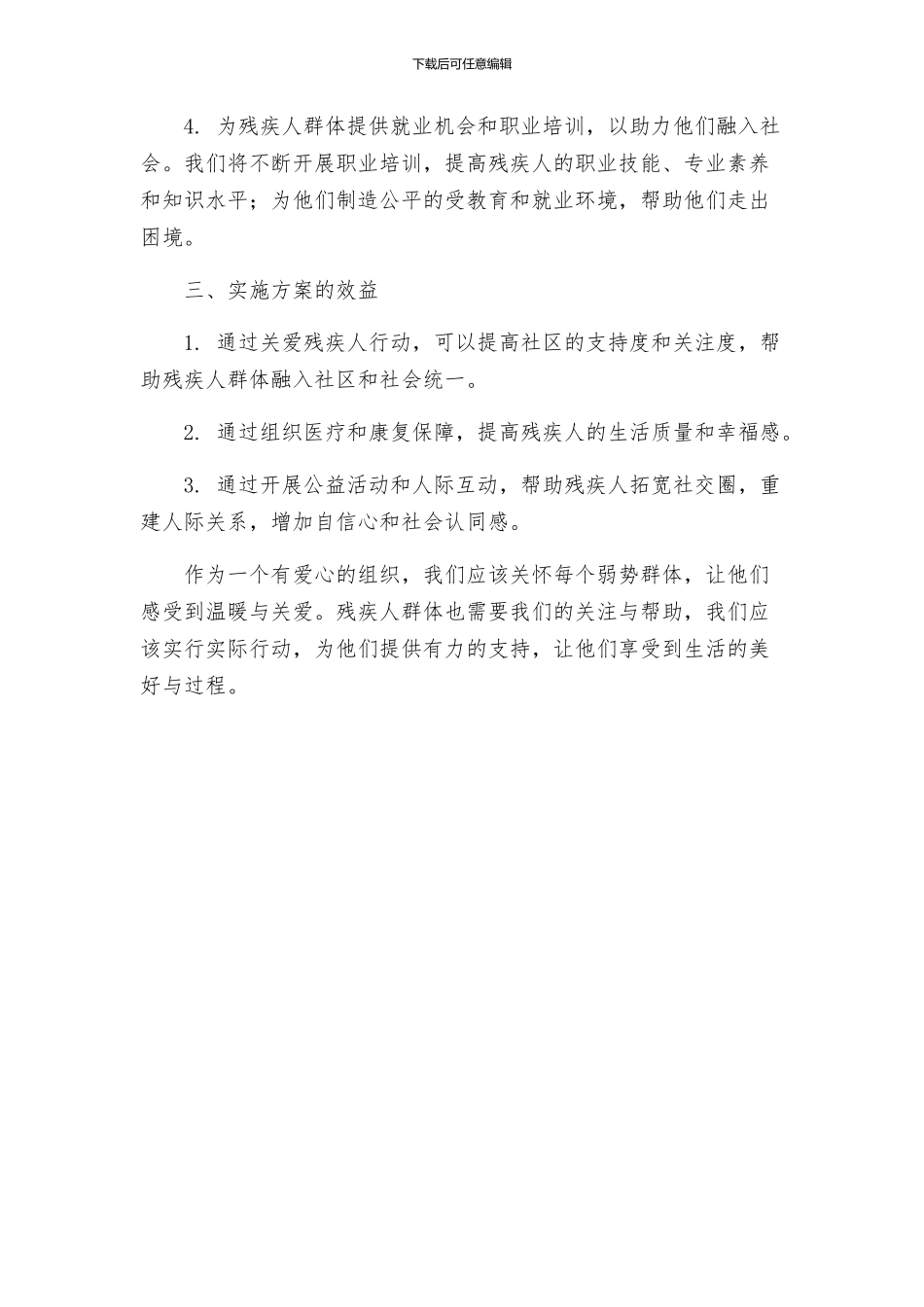 下载后可任意编辑

4. 为残疾人群体提供就业机会和职业培训，以助力他们融入社会。我们将不断开展职业培训，提高残疾人的职业技能、专业素养和知识水平；为他们制造公平的受教育和就业环境，帮助他们走出困境。

三、实施方案的效益

1. 通过关爱残疾人行动，可以提高社区的支持度和关注度，帮助残疾人群体融入社区和社会统一。

2. 通过组织医疗和康复保障，提高残疾人的生活质量和幸福感。

3. 通过开展公益活动和人际互动，帮助残疾人拓宽社交圈，重建人际关系，增加自信心和社会认同感。

作为一个有爱心的组织，我们应该关怀每个弱势群体，让他们感受到温暖与关爱。残疾人群体也需要我们的关注与帮助，我们应该实行实际行动，为他们提供有力的支持，让他们享受到生活的美好与过程。